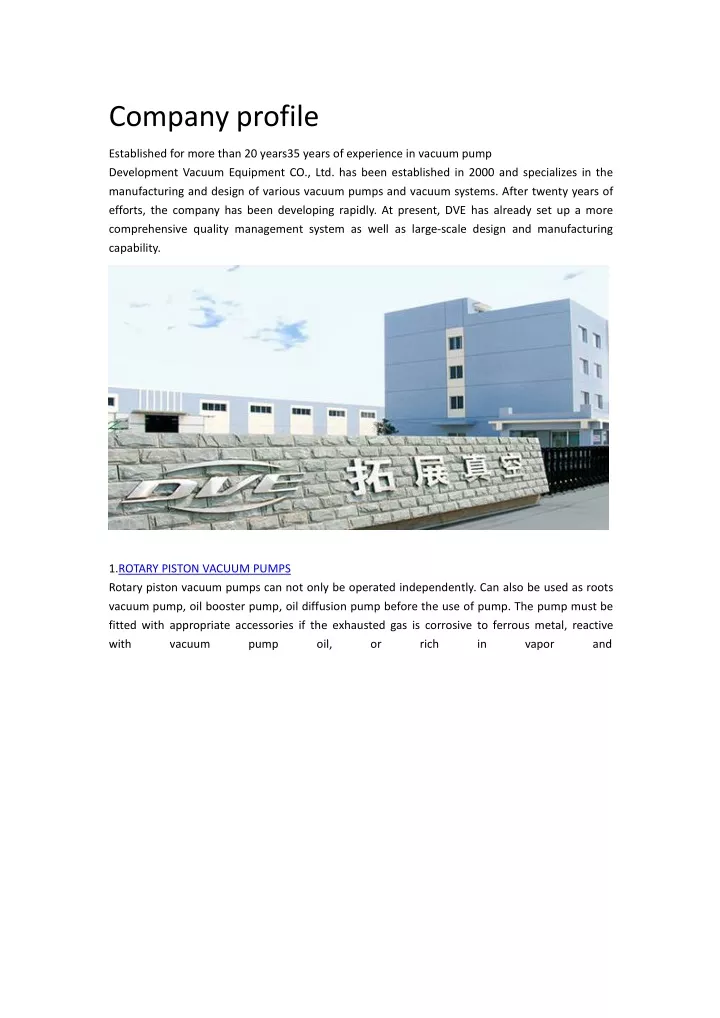 Company profile

Established for more than 20 years35 years of experience in vacuum pump
Development Vacuum Equipment CO., Ltd. has been established in 2000 and specializes in the manufacturing and design of various vacuum pumps and vacuum systems. After twenty years of efforts, the company has been developing rapidly. At present, DVE has already set up a more comprehensive quality management system as well as large-scale design and manufacturing capability.

DVE 拓展真空

1.ROTARY PISTON VACUUM PUMPS
Rotary piston vacuum pumps can not only be operated independently. Can also be used as roots vacuum pump, oil booster pump, oil diffusion pump before the use of pump. The pump must be fitted with appropriate accessories if the exhausted gas is corrosive to ferrous metal, reactive with vacuum pump oil, or rich in vapor and